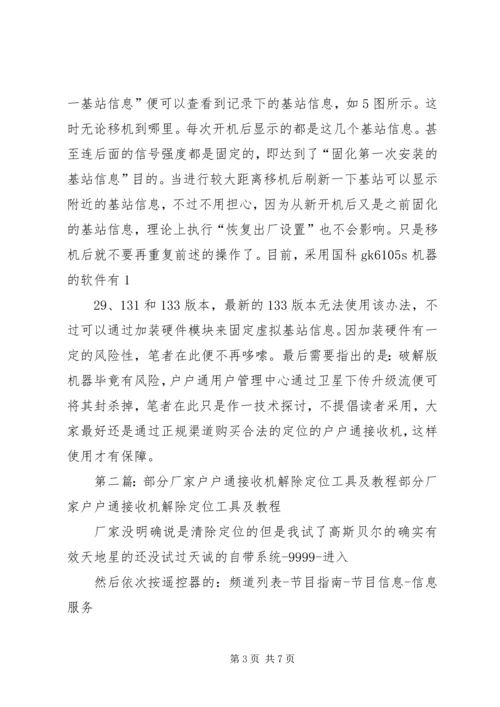 一基站信息”便可以查看到记录下的基站信息，如5图所示。这时无论移机到哪里。每次开机后显示的都是这几个基站信息。甚至连后面的信号强度都是固定的，即达到了“固化第一次安装的基站信息”目的。当进行较大距离移机后刷新一下基站可以显示附近的基站信息，不过不用担心，因为从新开机后又是之前固化的基站信息，理论上执行“恢复出厂设置”也不会影响。只是移机后就不要再重复前述的操作了。目前，采用国科gk6105s机器的软件有1

29、131和133版本，最新的133版本无法使用该办法，不过可以通过加装硬件模块来固定虚拟基站信息。因加装硬件有一定的风险性，笔者在此便不再哆嗦。最后需要指出的是：破解版机器毕竟有风险，户户通用户管理中心通过卫星下传升级流便可将其封杀掉，笔者在此只是作一技术探讨，不提倡读者采用，大家最好还是通过正规渠道购买合法的定位的户户通接收机，这样使用才有保障。

第二篇：部分厂家户户通接收机解除定位工具及教程部分厂家户户通接收机解除定位工具及教程

厂家没明确说是清除定位的但是我试了高斯贝尔的确实有效天地星的还没试过天诚的自带系统-9999-进入

然后依次按遥控器的：频道列表-节目指南-节目信息-信息服务

第3页 共7页